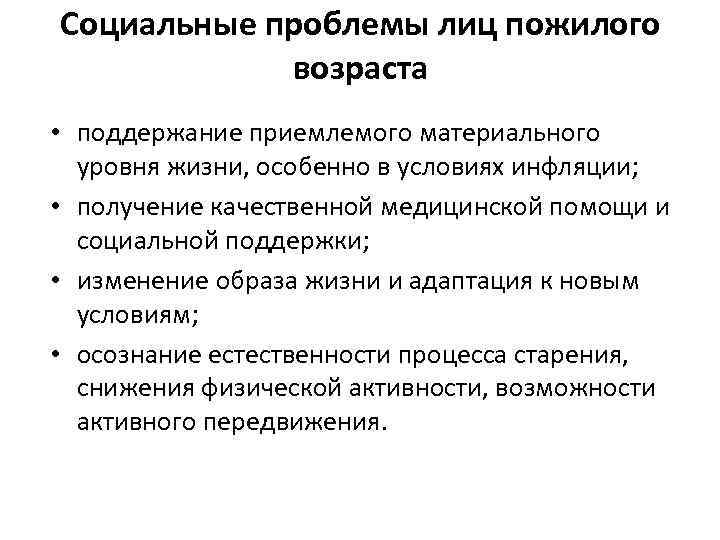 Социальные проблемы лиц пожилого возраста

• поддержание приемлемого материального уровня жизни, особенно в условиях инфляции;
• получение качественной медицинской помощи и социальной поддержки;
• изменение образа жизни и адаптация к новым условиям;
• осознание естественности процесса старения, снижения физической активности, возможности активного передвижения.